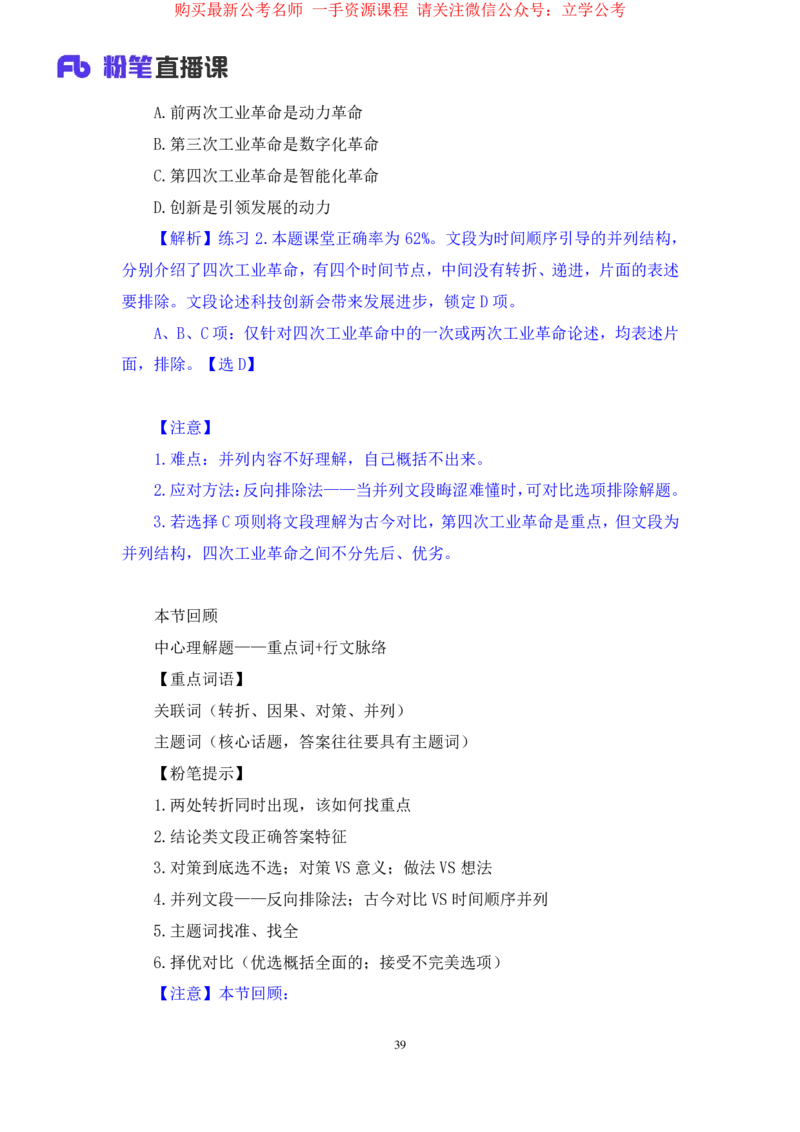 购买最新公考名师 一手资源课程 请关注微信公众号：立学公考

Fb 粉笔直播课

A.前两次工业革命是动力革命

B.第三次工业革命是数字化革命

C.第四次工业革命是智能化革命

D.创新是引领发展的动力

【解析】练习 2.本题课堂正确率为 62%。文段为时间顺序引导的并列结构，分别介绍了四次工业革命，有四个时间节点，中间没有转折、递进，片面的表述要排除。文段论述科技创新会带来发展进步，锁定 D 项。

A、B、C 项：仅针对四次工业革命中的一次或两次工业革命论述，均表述片面，排除。【选 D】

【注意】

1.难点：并列内容不好理解，自己概括不出来。

2.应对方法：反向排除法——当并列文段晦涩难懂时，可对比选项排除解题。

3.若选择 C 项则将文段理解为古今对比，第四次工业革命是重点，但文段为并列结构，四次工业革命之间不分先后、优劣。

本节回顾

中心理解题——重点词+行文脉络

【重点词语】

关联词（转折、因果、对策、并列）

主题词（核心话题，答案往往要具有主题词）

【粉笔提示】

1.两处转折同时出现，该如何找重点

2.结论类文段正确答案特征

3.对策到底选不选；对策 VS 意义；做法 VS 想法

4.并列文段——反向排除法；古今对比 VS 时间顺序并列

5.主题词找准、找全

6.择优对比（优选概括全面的；接受不完美选项）

【注意】本节回顾：

39